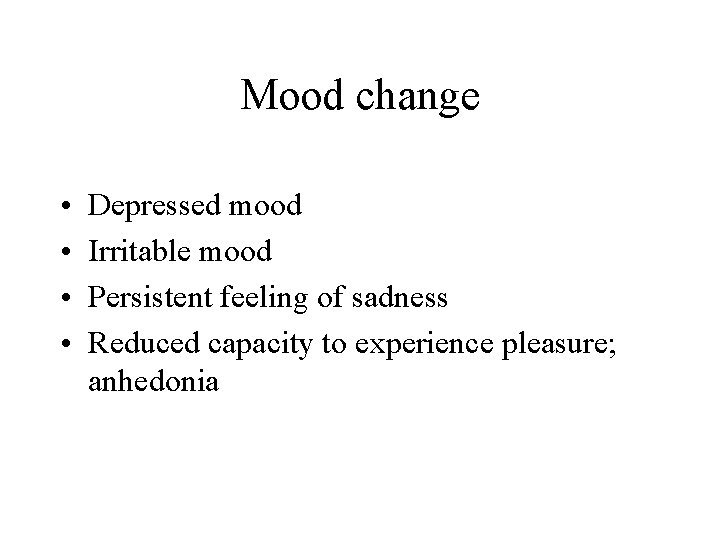 Mood change

• Depressed mood
• Irritable mood
• Persistent feeling of sadness
• Reduced capacity to experience pleasure; anhedonia